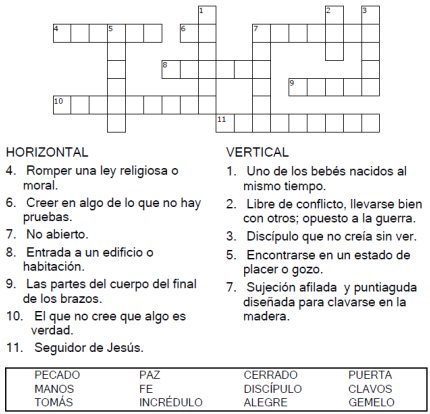 1
2
3
4
5
6
7
8
9
10
11

HORIZONTAL
4. Romper una ley religiosa o moral.
6. Creer en algo de lo que no hay pruebas.
7. No abierto.
8. Entrada a un edificio o habitación.
9. Las partes del cuerpo del final de los brazos.
10. El que no cree que algo es verdad.
11. Seguidor de Jesús.

VERTICAL
1. Uno de los bebés nacidos al mismo tiempo.
2. Libre de conflicto, llevarse bien con otros; opuesto a la guerra.
3. Discípulo que no creía sin ver.
5. Encontrarse en un estado de placer o gozo.
7. Sujeción afilada y puntiaguda diseñada para clavarse en la madera.

| PECADO | PAZ | CERRADO | PUERTA |
|---|---|---|---|
| MANOS | FE | DISCÍPULO | CLAVOS |
| TOMÁS | INCRÉDULO | ALEGRE | GEMELO |